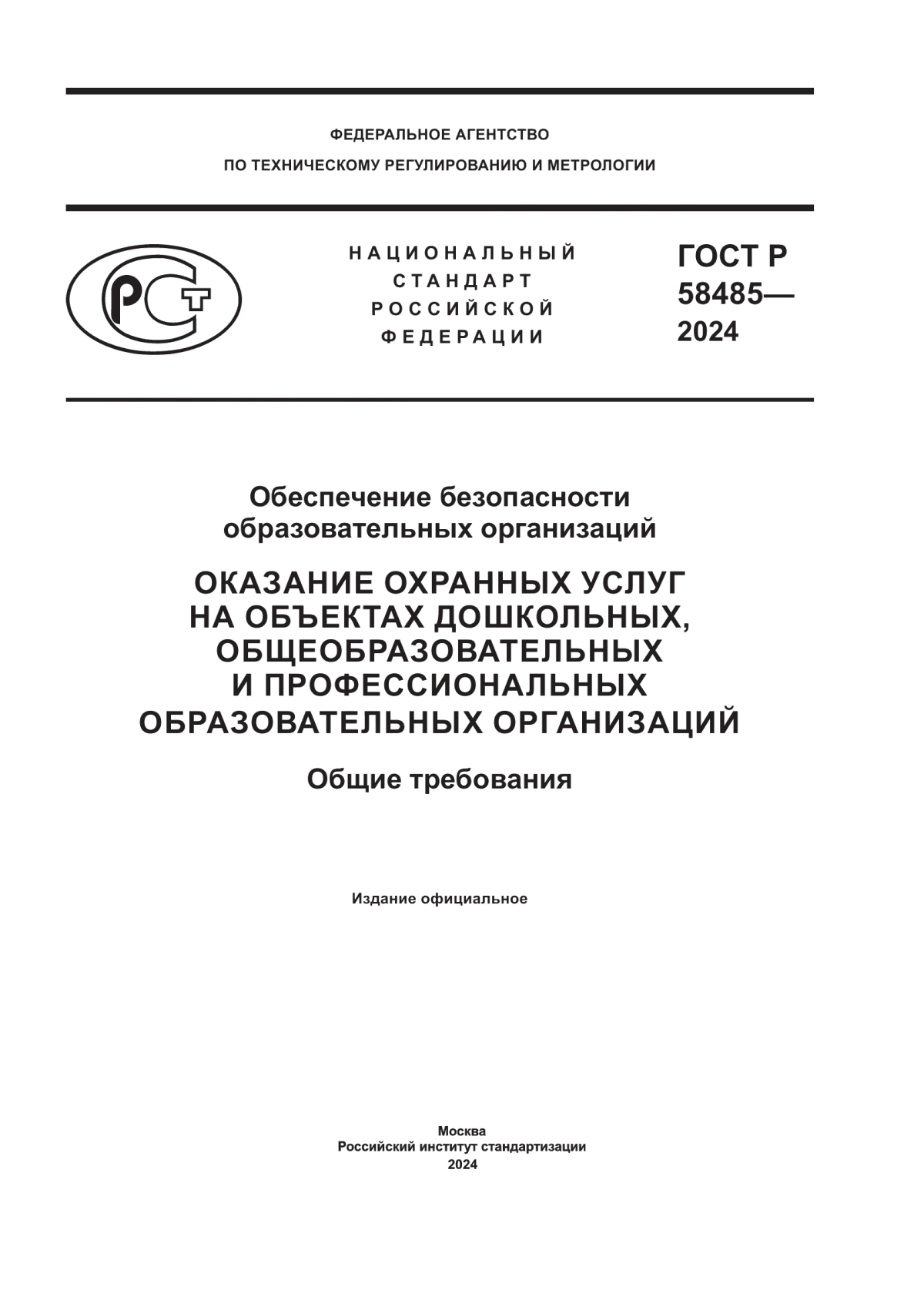 ФЕДЕРАЛЬНОЕ АГЕНТСТВО
ПО ТЕХНИЧЕСКОМУ РЕГУЛИРОВАНИЮ И МЕТРОЛОГИИ

РСТ

НАЦИОНАЛЬНЫЙ
СТАНДАРТ
РОССИЙСКОЙ
ФЕДЕРАЦИИ

ГОСТ Р
58485—
2024

Обеспечение безопасности
образовательных организаций

ОКАЗАНИЕ ОХРАННЫХ УСЛУГ
НА ОБЪЕКТАХ ДОШКОЛЬНЫХ,
ОБЩЕОБРАЗОВАТЕЛЬНЫХ
И ПРОФЕССИОНАЛЬНЫХ
ОБРАЗОВАТЕЛЬНЫХ ОРГАНИЗАЦИЙ

Общие требования

Издание официальное

Москва
Российский институт стандартизации
2024